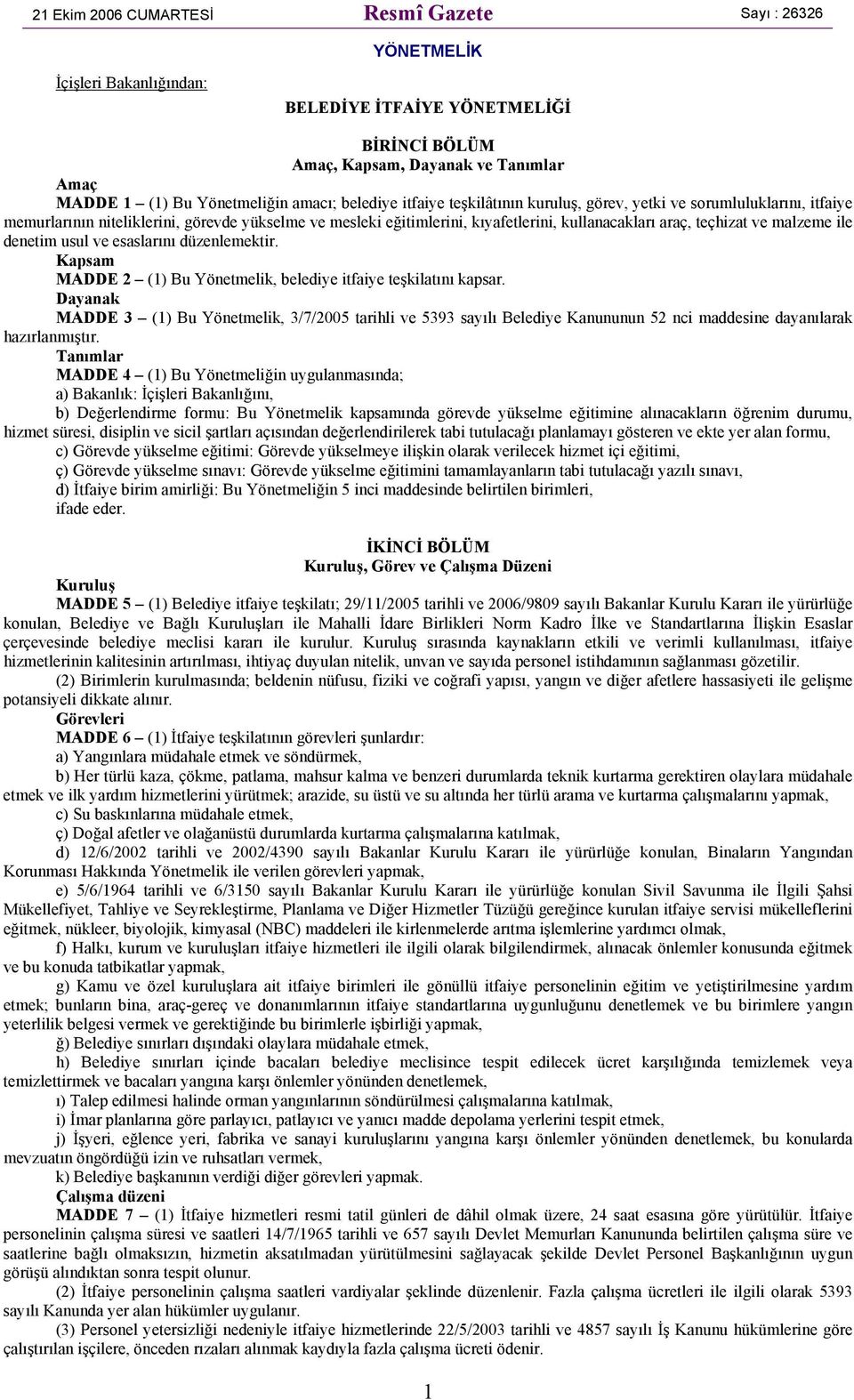 21 Ekim 2006 CUMARTESİ Resmî Gazete Sayı : 26326

YÖNETMELİK

İçişleri Bakanlığından:

BELEDİYE İTFAİYE YÖNETMELİĞİ

BİRİNCİ BÖLÜM
Amaç, Kapsam, Dayanak ve Tanımlar

Amaç
MADDE 1 – (1) Bu Yönetmeliğin amacı; belediye itfaiye teşkilâtının kuruluş, görev, yetki ve sorumluluklarını, itfaiye memurlarının niteliklerini, görevde yükselme ve mesleki eğitimlerini, kıyafetlerini, kullanacakları araç, teçhizat ve malzeme ile denetim usul ve esaslarını düzenlemektir.
Kapsam
MADDE 2 – (1) Bu Yönetmelik, belediye itfaiye teşkilatını kapsar.
Dayanak
MADDE 3 – (1) Bu Yönetmelik, 3/7/2005 tarihli ve 5393 sayılı Belediye Kanununun 52 nci maddesine dayanılarak hazırlanmıştır.
Tanımlar
MADDE 4 – (1) Bu Yönetmeliğin uygulanmasında;
a) Bakanlık: İçişleri Bakanlığını,
b) Değerlendirme formu: Bu Yönetmelik kapsamında görevde yükselme eğitimine alınacakların öğrenim durumu, hizmet süresi, disiplin ve sicil şartları açısından değerlendirilerek tabi tutulacağı planlamayı gösteren ve ekte yer alan formu,
c) Görevde yükselme eğitimi: Görevde yükselmeye ilişkin olarak verilecek hizmet içi eğitimi,
ç) Görevde yükselme sınavı: Görevde yükselme eğitimini tamamlayanların tabi tutulacağı yazılı sınavı,
d) İtfaiye birim amirliği: Bu Yönetmeliğin 5 inci maddesinde belirtilen birimleri,
ifade eder.

İKİNCİ BÖLÜM
Kuruluş, Görev ve Çalışma Düzeni

Kuruluş
MADDE 5 – (1) Belediye itfaiye teşkilatı; 29/11/2005 tarihli ve 2006/9809 sayılı Bakanlar Kurulu Kararı ile yürürlüğe konulan, Belediye ve Bağlı Kuruluşları ile Mahalli İdare Birlikleri Norm Kadro İlke ve Standartlarına İlişkin Esaslar çerçevesinde belediye meclisi kararı ile kurulur. Kuruluş sırasında kaynakların etkili ve verimli kullanılması, itfaiye hizmetlerinin kalitesinin artırılması, ihtiyaç duyulan nitelik, unvan ve sayıda personel istihdamının sağlanması gözetilir.
(2) Birimlerin kurulmasında; beldenin nüfusu, fiziki ve coğrafi yapısı, yangın ve diğer afetlere hassasiyeti ile gelişme potansiyeli dikkate alınır.
Görevleri
MADDE 6 – (1) İtfaiye teşkilatının görevleri şunlardır:
a) Yangınlara müdahale etmek ve söndürmek,
b) Her türlü kaza, çökme, patlama, mahsur kalma ve benzeri durumlarda teknik kurtarma gerektiren olaylara müdahale etmek ve ilk yardım hizmetlerini yürütmek; arazide, su üstü ve su altında her türlü arama ve kurtarma çalışmalarını yapmak,
c) Su baskınlarına müdahale etmek,
ç) Doğal afetler ve olağanüstü durumlarda kurtarma çalışmalarına katılmak,
d) 12/6/2002 tarihli ve 2002/4390 sayılı Bakanlar Kurulu Kararı ile yürürlüğe konulan, Binaların Yangından Korunması Hakkında Yönetmelik ile verilen görevleri yapmak,
e) 5/6/1964 tarihli ve 6/3150 sayılı Bakanlar Kurulu Kararı ile yürürlüğe konulan Sivil Savunma ile İlgili Şahsi Mükellefiyet, Tahliye ve Seyrekleştirme, Planlama ve Diğer Hizmetler Tüzüğü gereğince kurulan itfaiye servisi mükelleflerini eğitmek, nükleer, biyolojik, kimyasal (NBC) maddeleri ile kirlenmelerde arıtma işlemlerine yardımcı olmak,
f) Halkı, kurum ve kuruluşları itfaiye hizmetleri ile ilgili olarak bilgilendirmek, alınacak önlemler konusunda eğitmek ve bu konuda tatbikatlar yapmak,
g) Kamu ve özel kuruluşlara ait itfaiye birimleri ile gönüllü itfaiye personelinin eğitim ve yetiştirilmesine yardım etmek; bunların bina, araç-gereç ve donanımlarının itfaiye standartlarına uygunluğunu denetlemek ve bu birimlere yangın yeterlilik belgesi vermek ve gerektiğinde bu birimlerle işbirliği yapmak,
ğ) Belediye sınırları dışındaki olaylara müdahale etmek,
h) Belediye sınırları içinde bacaları belediye meclisince tespit edilecek ücret karşılığında temizlemek veya temizlettirmek ve bacaları yangına karşı önlemler yönünden denetlemek,
ı) Talep edilmesi halinde orman yangınlarının söndürülmesi çalışmalarına katılmak,
i) İmar planlarına göre parlayıcı, patlayıcı ve yanıcı madde depolama yerlerini tespit etmek,
j) İşyeri, eğlence yeri, fabrika ve sanayi kuruluşlarını yangına karşı önlemler yönünden denetlemek, bu konularda mevzuatın öngördüğü izin ve ruhsatları vermek,
k) Belediye başkanının verdiği diğer görevleri yapmak.
Çalışma düzeni
MADDE 7 – (1) İtfaiye hizmetleri resmi tatil günleri de dâhil olmak üzere, 24 saat esasına göre yürütülür. İtfaiye personelinin çalışma süresi ve saatleri 14/7/1965 tarihli ve 657 sayılı Devlet Memurları Kanununda belirtilen çalışma süre ve saatlerine bağlı olmaksızın, hizmetin aksatılmadan yürütülmesini sağlayacak şekilde Devlet Personel Başkanlığının uygun görüşü alındıktan sonra tespit olunur.
(2) İtfaiye personelinin çalışma saatleri vardiyalar şeklinde düzenlenir. Fazla çalışma ücretleri ile ilgili olarak 5393 sayılı Kanunda yer alan hükümler uygulanır.
(3) Personel yetersizliği nedeniyle itfaiye hizmetlerinde 22/5/2003 tarihli ve 4857 sayılı İş Kanunu hükümlerine göre çalıştırılan işçilere, önceden rızaları alınmak kaydıyla fazla çalışma ücreti ödenir.

1